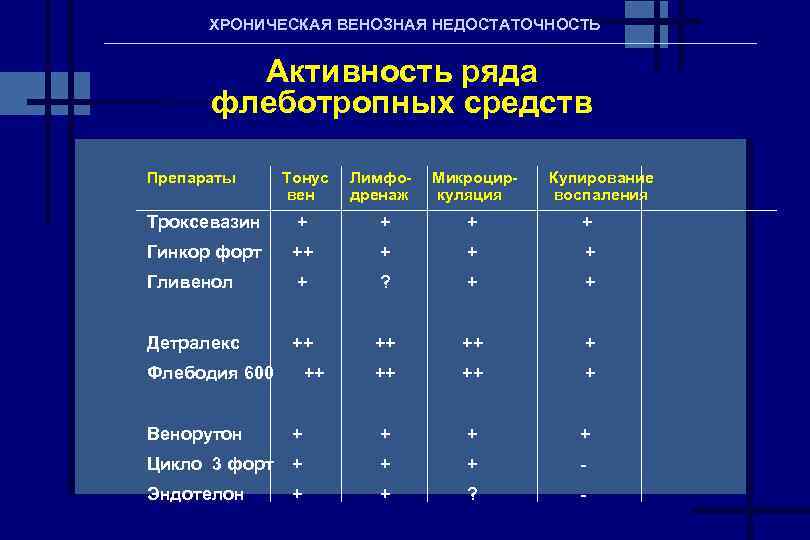 ХРОНИЧЕСКАЯ ВЕНОЗНАЯ НЕДОСТАТОЧНОСТЬ

Активность ряда флеботропных средств

| Препараты | Тонус вен | Лимфо-дренаж | Микроцир-куляция | Купирование воспаления |
|---|---|---|---|---|
| Троксевазин | + | + | + | + |
| Гинкор форт | ++ | + | + | + |
| Гливенол | + | ? | + | + |
| Детралекс | ++ | ++ | ++ | + |
| Флебодия 600 | ++ | ++ | ++ | + |
| Венорутон | + | + | + | + |
| Цикло 3 форт | + | + | + | - |
| Эндотелон | + | + | ? | - |